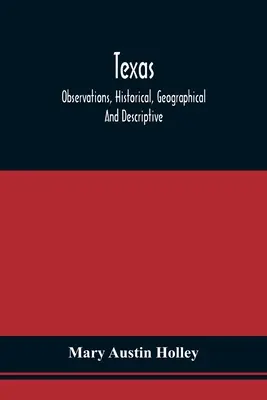 Texas
Observations, Historical, Geographical And Descriptive

Mary Austin Holley